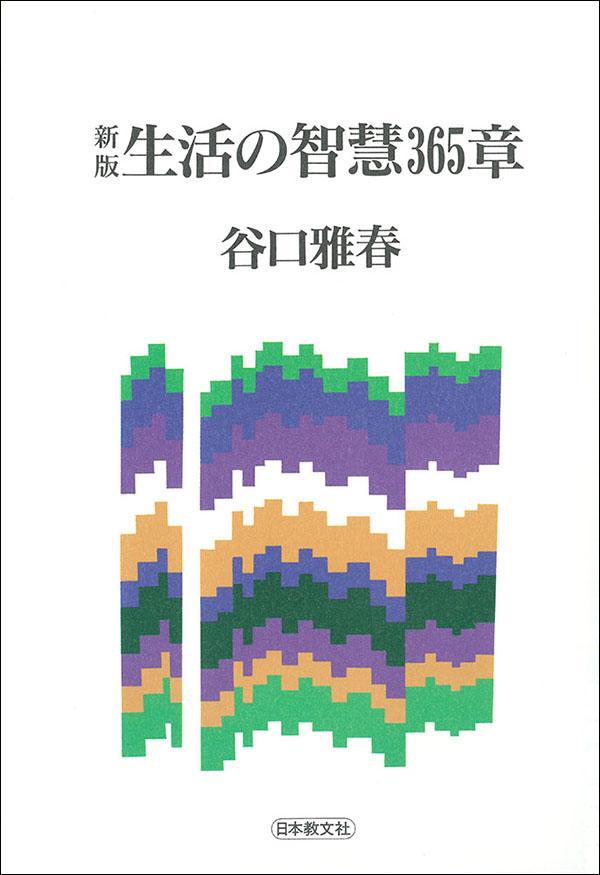 新版 生活の智慧365章

谷口雅春

日本教文社